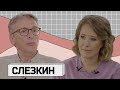 СЛЕЗКИН